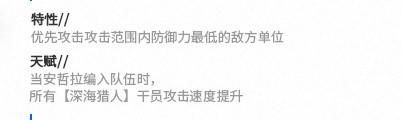 特性//
优先攻击攻击范围内防御力最低的敌方单位

天赋//
当安哲拉编入队伍时，
所有【深海猎人】干员攻击速度提升